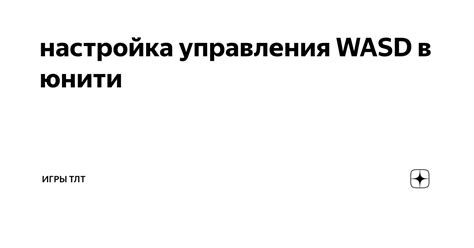 настройка управления WASD в юнити

ИГРЫ ТЛТ